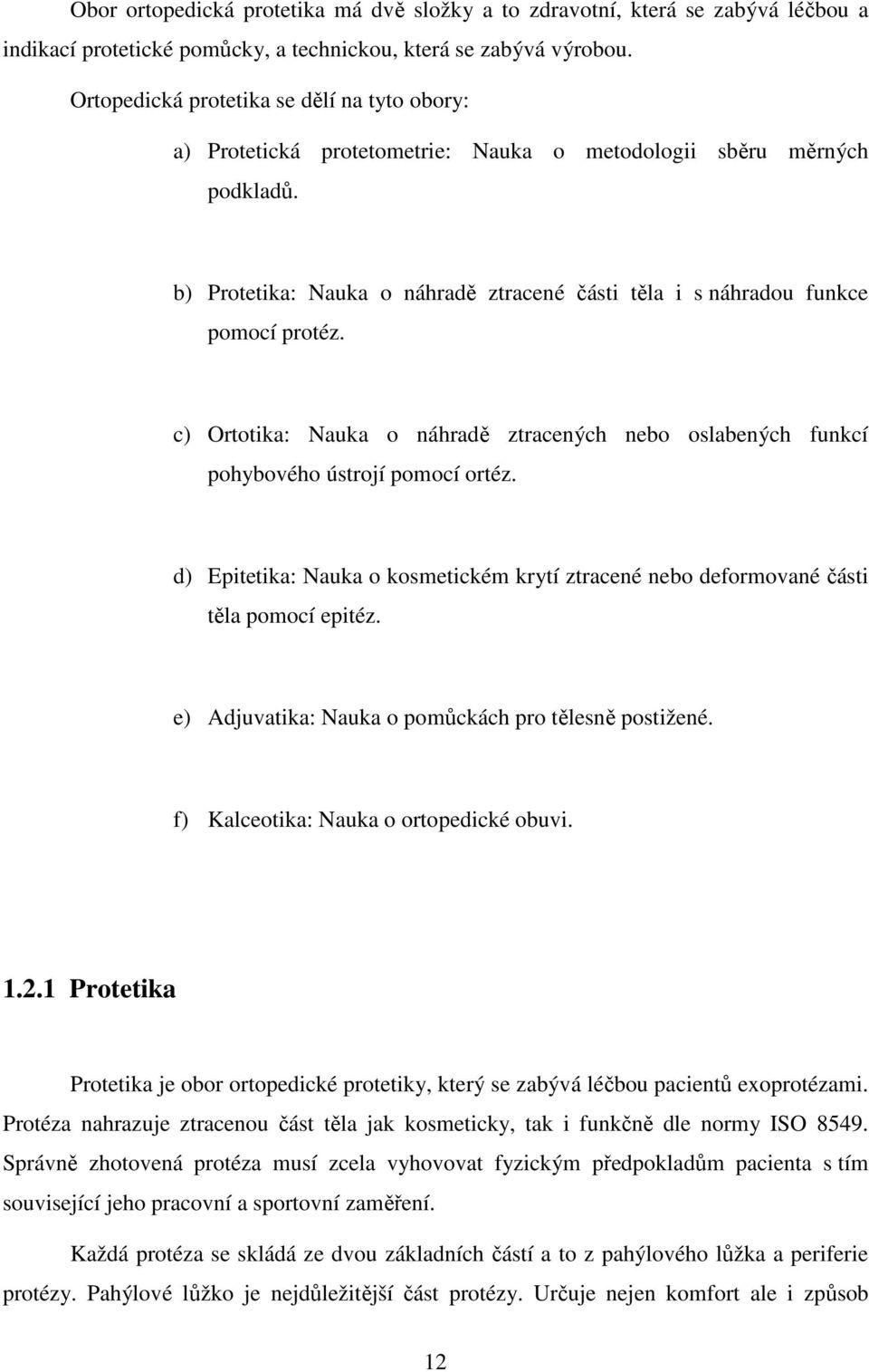 Obor ortopedická protetika má dvě složky a to zdravotní, která se zabývá léčbou a indikací protetické pomůcky, a technickou, která se zabývá výrobou.

Ortopedická protetika se dělí na tyto obory:

a) Protetická protetometrie: Nauka o metodologii sběru měrných podkladů.

b) Protetika: Nauka o náhradě ztracené části těla i s náhradou funkce pomocí protéz.

c) Ortotika: Nauka o náhradě ztracených nebo oslabených funkcí pohybového ústrojí pomocí ortéz.

d) Epitetika: Nauka o kosmetickém krytí ztracené nebo deformované části těla pomocí epitéz.

e) Adjuvatika: Nauka o pomůckách pro tělesně postižené.

f) Kalceotika: Nauka o ortopedické obuvi.

1.2.1 Protetika

Protetika je obor ortopedické protetiky, který se zabývá léčbou pacientů exoprotézami. Protéza nahrazuje ztracenou část těla jak kosmeticky, tak i funkčně dle normy ISO 8549. Správně zhotovená protéza musí zcela vyhovovat fyzickým předpokladům pacienta s tím související jeho pracovní a sportovní zaměření.

Každá protéza se skládá ze dvou základních částí a to z pahýlového lůžka a periferie protézy. Pahýlové lůžko je nejdůležitější část protézy. Určuje nejen komfort ale i způsob

12